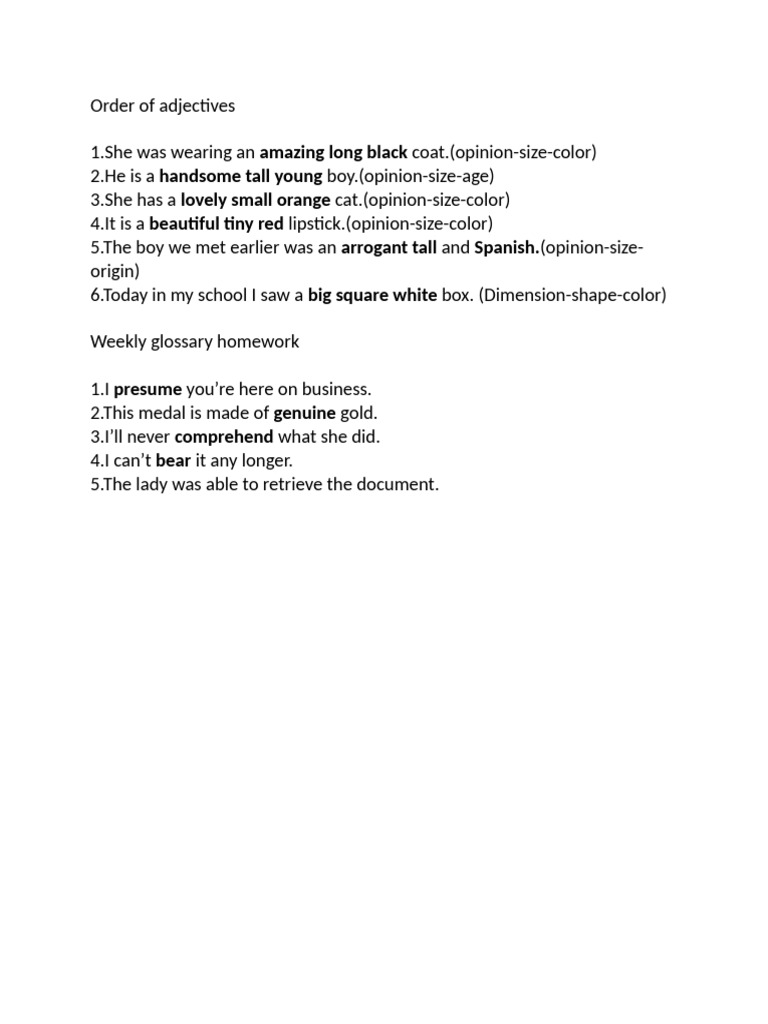 Order of adjectives

1.She was wearing an **amazing long black** coat.(opinion-size-color)
2.He is a **handsome tall young** boy.(opinion-size-age)
3.She has a **lovely small orange** cat.(opinion-size-color)
4.It is a **beautiful tiny red** lipstick.(opinion-size-color)
5.The boy we met earlier was an **arrogant tall** and **Spanish.**(opinion-size-origin)
6.Today in my school I saw a **big square white** box. (Dimension-shape-color)

Weekly glossary homework

1.I **presume** you're here on business.
2.This medal is made of **genuine** gold.
3.I'll never **comprehend** what she did.
4.I can't **bear** it any longer.
5.The lady was able to retrieve the document.